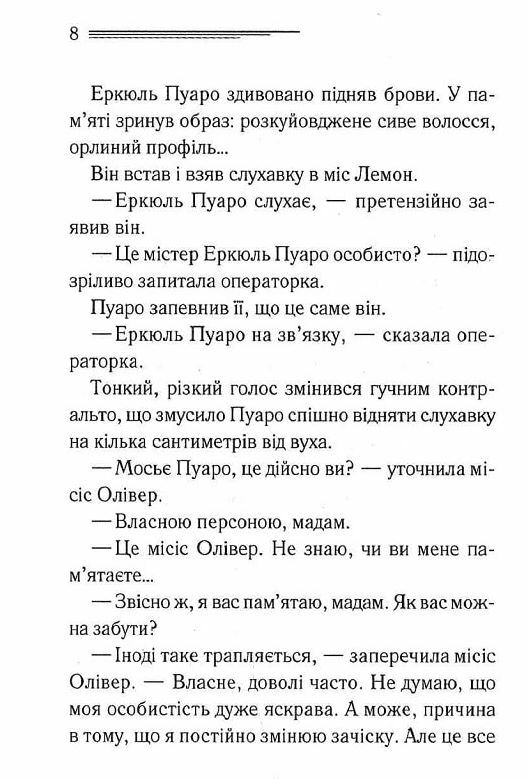 8

Еркюль Пуаро здивовано підняв брови. У пам'яті зринув образ: розкуйовджене сиве волосся, орлиний профіль...

Він встав і взяв слухавку в міс Лемон.

— Еркюль Пуаро слухає, — претензійно заявив він.

— Це містер Еркюль Пуаро особисто? — підозріливо запитала операторка.

Пуаро запевнив її, що це саме він.

— Еркюль Пуаро на зв'язку, — сказала операторка.

Тонкий, різкий голос змінився гучним контральто, що змусило Пуаро спішно відняти слухавку на кілька сантиметрів від вуха.

— Мосьє Пуаро, це дійсно ви? — уточнила місіс Олівер.

— Власною персоною, мадам.

— Це місіс Олівер. Не знаю, чи ви мене пам'ятаєте...

— Звісно ж, я вас пам'ятаю, мадам. Як вас можна забути?

— Іноді таке трапляється, — заперечила місіс Олівер. — Власне, доволі часто. Не думаю, що моя особистість дуже яскрава. А може, причина в тому, що я постійно змінюю зачіску. Але це все